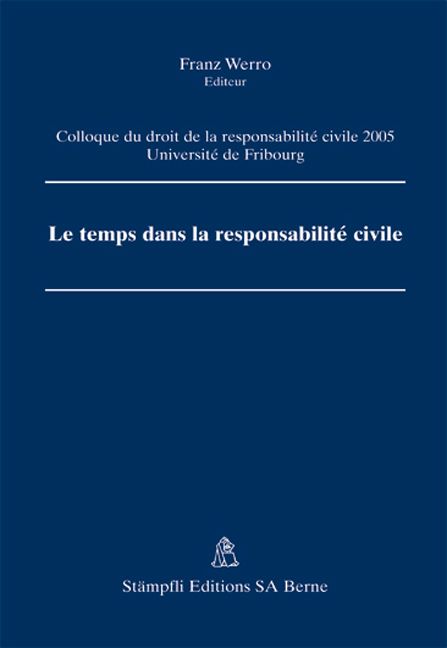 Franz Werro
Editeur

Colloque du droit de la responsabilité civile 2005
Université de Fribourg

Le temps dans la responsabilité civile

Stämpfli Editions SA Berne